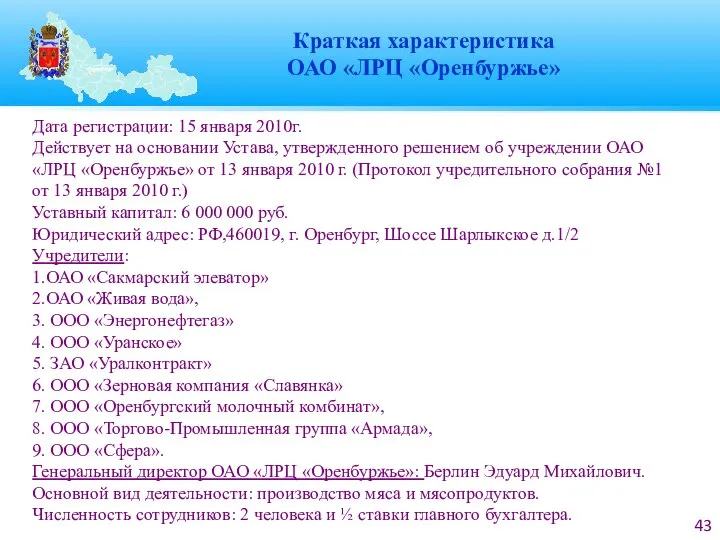 Краткая характеристика
ОАО «ЛРЦ «Оренбуржье»

Дата регистрации: 15 января 2010г.
Действует на основании Устава, утвержденного решением об учреждении ОАО «ЛРЦ «Оренбуржье» от 13 января 2010 г. (Протокол учредительного собрания №1 от 13 января 2010 г.)
Уставный капитал: 6 000 000 руб.
Юридический адрес: РФ,460019, г. Оренбург, Шоссе Шарлыкское д.1/2
Учредители:
1.ОАО «Сакмарский элеватор»
2.ОАО «Живая вода»,
3. ООО «Энергонефтегаз»
4. ООО «Уранское»
5. ЗАО «Уралконтракт»
6. ООО «Зерновая компания «Славянка»
7. ООО «Оренбургский молочный комбинат»,
8. ООО «Торгово-Промышленная группа «Армада»,
9. ООО «Сфера».
Генеральный директор ОАО «ЛРЦ «Оренбуржье»: Берлин Эдуард Михайлович.
Основной вид деятельности: производство мяса и мясопродуктов.
Численность сотрудников: 2 человека и ½ ставки главного бухгалтера.

43